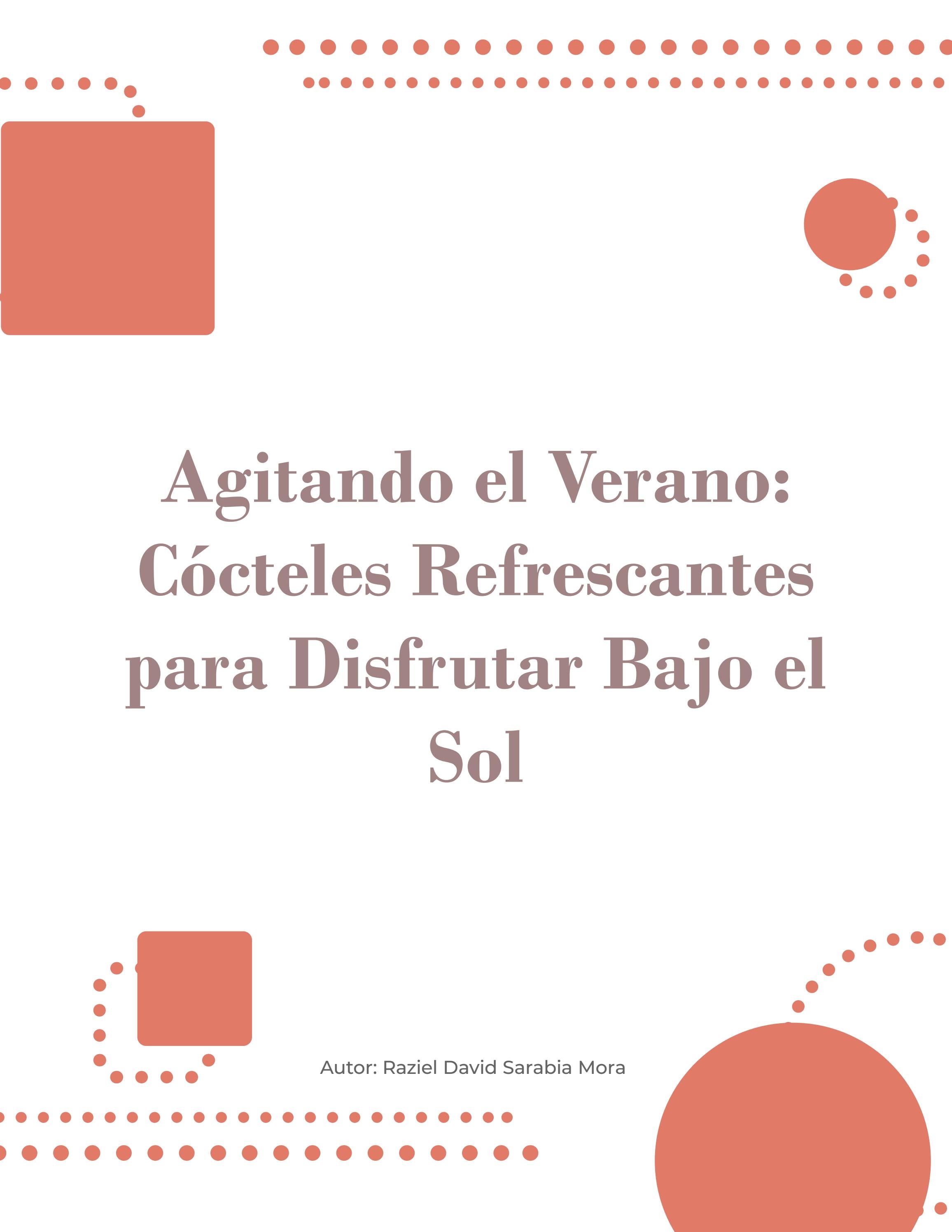 Agitando el Verano: Cócteles Refrescantes para Disfrutar Bajo el Sol

Autor: Raziel David Sarabia Mora